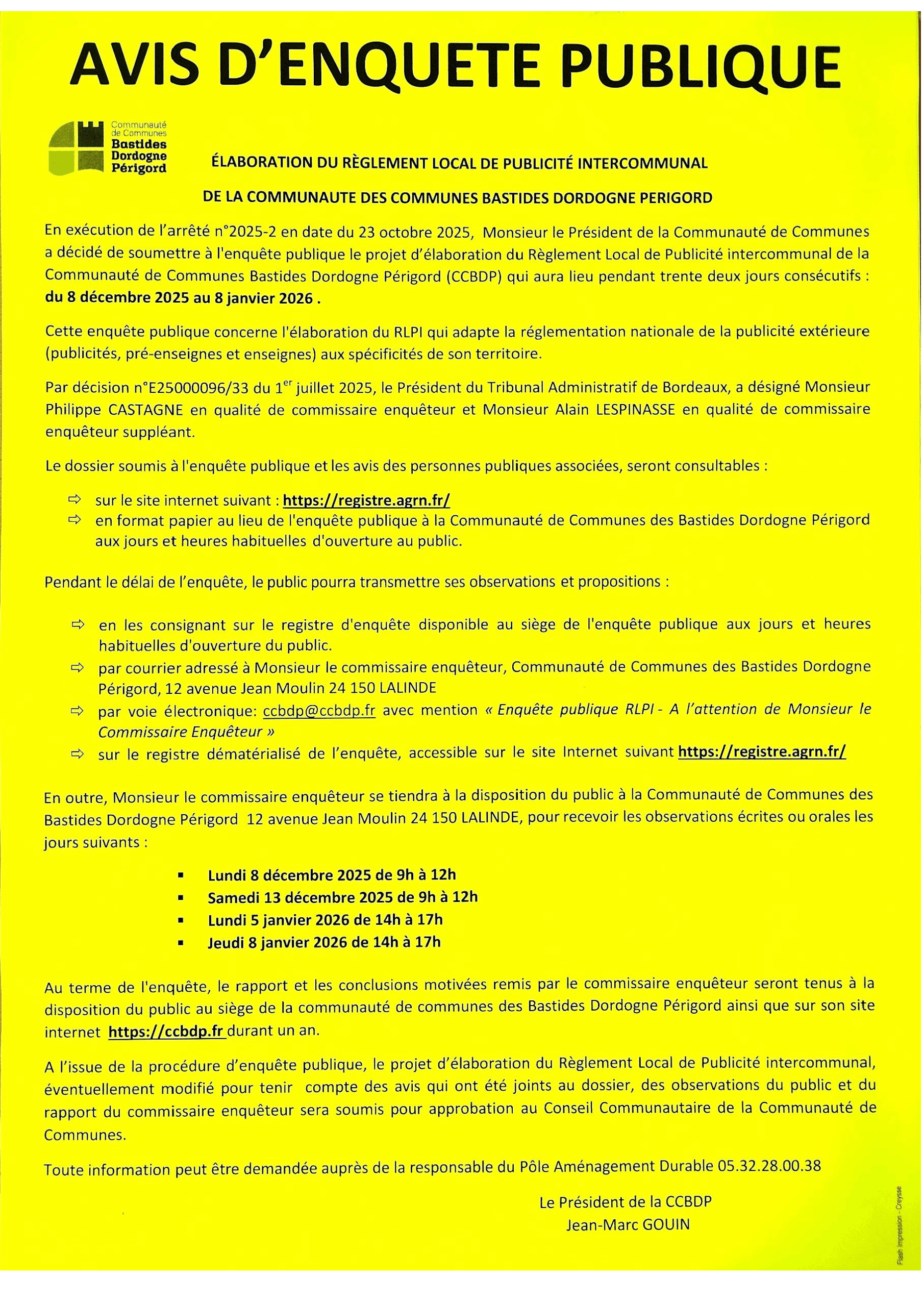 AVIS D'ENQUETE PUBLIQUE

Communauté de Communes Bastides Dordogne Périgord

ÉLABORATION DU RÈGLEMENT LOCAL DE PUBLICITÉ INTERCOMMUNAL

DE LA COMMUNAUTE DES COMMUNES BASTIDES DORDOGNE PERIGORD

En exécution de l'arrêté n°2025-2 en date du 23 octobre 2025, Monsieur le Président de la Communauté de Communes a décidé de soumettre à l'enquête publique le projet d'élaboration du Règlement Local de Publicité intercommunal de la Communauté de Communes Bastides Dordogne Périgord (CCBDP) qui aura lieu pendant trente deux jours consécutifs : du 8 décembre 2025 au 8 janvier 2026 .

Cette enquête publique concerne l'élaboration du RLPI qui adapte la réglementation nationale de la publicité extérieure (publicités, pré-enseignes et enseignes) aux spécificités de son territoire.

Par décision n°E25000096/33 du 1$^{er}$ juillet 2025, le Président du Tribunal Administratif de Bordeaux, a désigné Monsieur Philippe CASTAGNE en qualité de commissaire enquêteur et Monsieur Alain LESPINASSE en qualité de commissaire enquêteur suppléant.

Le dossier soumis à l'enquête publique et les avis des personnes publiques associées, seront consultables :

⇨ sur le site internet suivant : https://registre.agrn.fr/
⇨ en format papier au lieu de l'enquête publique à la Communauté de Communes des Bastides Dordogne Périgord aux jours et heures habituelles d'ouverture au public.

Pendant le délai de l'enquête, le public pourra transmettre ses observations et propositions :

⇨ en les consignant sur le registre d'enquête disponible au siège de l'enquête publique aux jours et heures habituelles d'ouverture du public.
⇨ par courrier adressé à Monsieur le commissaire enquêteur, Communauté de Communes des Bastides Dordogne Périgord, 12 avenue Jean Moulin 24 150 LALINDE
⇨ par voie électronique: ccbdp@ccbdp.fr avec mention « Enquête publique RLPI - A l'attention de Monsieur le Commissaire Enquêteur »
⇨ sur le registre dématérialisé de l'enquête, accessible sur le site Internet suivant https://registre.agrn.fr/

En outre, Monsieur le commissaire enquêteur se tiendra à la disposition du public à la Communauté de Communes des Bastides Dordogne Périgord 12 avenue Jean Moulin 24 150 LALINDE, pour recevoir les observations écrites ou orales les jours suivants :

▪ Lundi 8 décembre 2025 de 9h à 12h
▪ Samedi 13 décembre 2025 de 9h à 12h
▪ Lundi 5 janvier 2026 de 14h à 17h
▪ Jeudi 8 janvier 2026 de 14h à 17h

Au terme de l'enquête, le rapport et les conclusions motivées remis par le commissaire enquêteur seront tenus à la disposition du public au siège de la communauté de communes des Bastides Dordogne Périgord ainsi que sur son site internet https://ccbdp.fr durant un an.

A l'issue de la procédure d'enquête publique, le projet d'élaboration du Règlement Local de Publicité intercommunal, éventuellement modifié pour tenir compte des avis qui ont été joints au dossier, des observations du public et du rapport du commissaire enquêteur sera soumis pour approbation au Conseil Communautaire de la Communauté de Communes.

Toute information peut être demandée auprès de la responsable du Pôle Aménagement Durable 05.32.28.00.38

Le Président de la CCBDP
Jean-Marc GOUIN

Flash Impression - Creysse